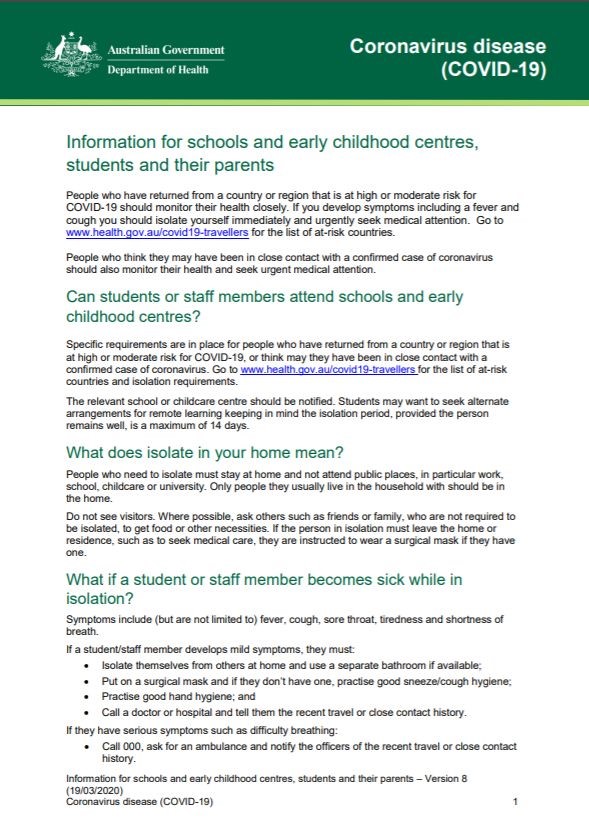 Australian Government
Department of Health

Coronavirus disease (COVID-19)

Information for schools and early childhood centres, students and their parents

People who have returned from a country or region that is at high or moderate risk for COVID-19 should monitor their health closely. If you develop symptoms including a fever and cough you should isolate yourself immediately and urgently seek medical attention. Go to www.health.gov.au/covid19-travellers for the list of at-risk countries.

People who think they may have been in close contact with a confirmed case of coronavirus should also monitor their health and seek urgent medical attention.

Can students or staff members attend schools and early childhood centres?

Specific requirements are in place for people who have returned from a country or region that is at high or moderate risk for COVID-19, or think may they have been in close contact with a confirmed case of coronavirus. Go to www.health.gov.au/covid19-travellers for the list of at-risk countries and isolation requirements.

The relevant school or childcare centre should be notified. Students may want to seek alternate arrangements for remote learning keeping in mind the isolation period, provided the person remains well, is a maximum of 14 days.

What does isolate in your home mean?

People who need to isolate must stay at home and not attend public places, in particular work, school, childcare or university. Only people they usually live in the household with should be in the home.

Do not see visitors. Where possible, ask others such as friends or family, who are not required to be isolated, to get food or other necessities. If the person in isolation must leave the home or residence, such as to seek medical care, they are instructed to wear a surgical mask if they have one.

What if a student or staff member becomes sick while in isolation?

Symptoms include (but are not limited to) fever, cough, sore throat, tiredness and shortness of breath.

If a student/staff member develops mild symptoms, they must:
• Isolate themselves from others at home and use a separate bathroom if available;
• Put on a surgical mask and if they don't have one, practise good sneeze/cough hygiene;
• Practise good hand hygiene; and
• Call a doctor or hospital and tell them the recent travel or close contact history.

If they have serious symptoms such as difficulty breathing:
• Call 000, ask for an ambulance and notify the officers of the recent travel or close contact history.

Information for schools and early childhood centres, students and their parents – Version 8 (19/03/2020)
Coronavirus disease (COVID-19) 1